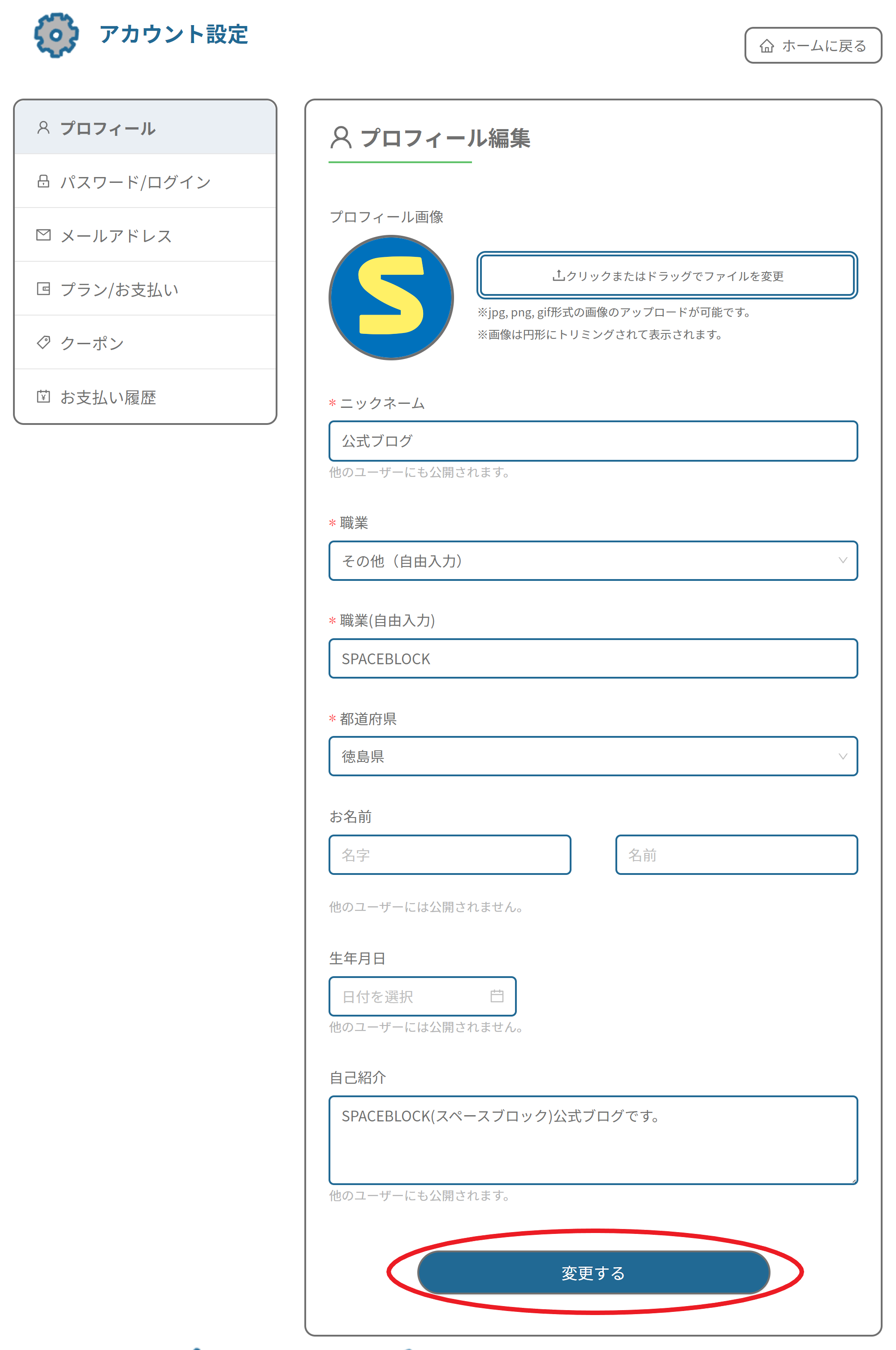 アカウント設定

ホームに戻る

プロフィール
パスワード/ログイン
メールアドレス
プラン/お支払い
クーポン
お支払い履歴

プロフィール編集

プロフィール画像

S

クリックまたはドラッグでファイルを変更
※jpg, png, gif形式の画像のアップロードが可能です。
※画像は円形にトリミングされて表示されます。

* ニックネーム
公式ブログ
他のユーザーにも公開されます。

* 職業
その他（自由入力）

* 職業(自由入力)
SPACEBLOCK

* 都道府県
徳島県

お名前
名字
名前
他のユーザーには公開されません。

生年月日
日付を選択
他のユーザーには公開されません。

自己紹介
SPACEBLOCK(スペースブロック)公式ブログです。
他のユーザーにも公開されます。

変更する